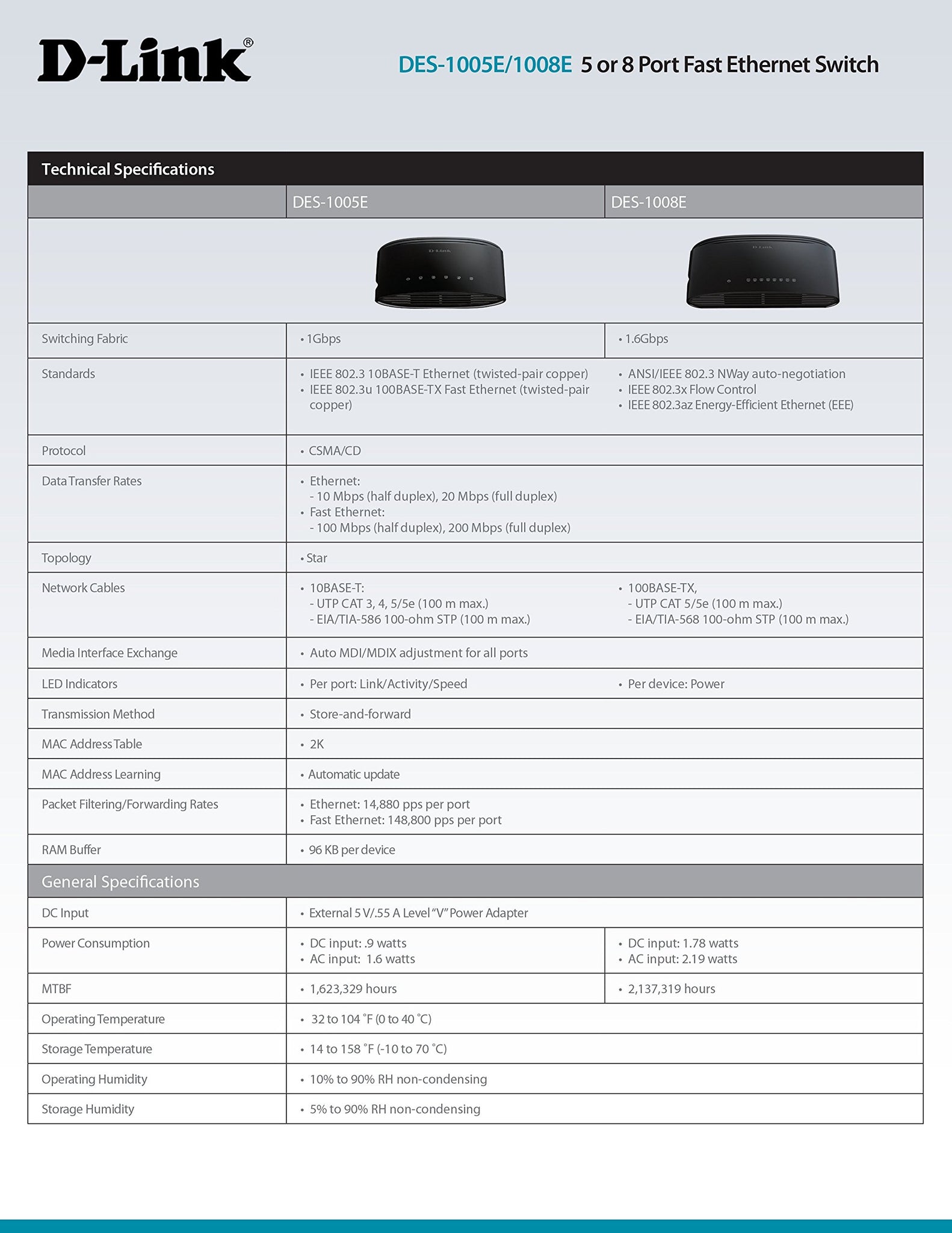 D-Link®

DES-1005E/1008E 5 or 8 Port Fast Ethernet Switch

| Technical Specifications | | |
|---|---|---|
| | DES-1005E | DES-1008E |
| | D-Link | D-Link |
| Switching Fabric | • 1Gbps | • 1.6Gbps |
| Standards | • IEEE 802.3 10BASE-T Ethernet (twisted-pair copper) • IEEE 802.3u 100BASE-TX Fast Ethernet (twisted-pair copper) | • ANSI/IEEE 802.3 NWay auto-negotiation • IEEE 802.3x Flow Control • IEEE 802.3az Energy-Efficient Ethernet (EEE) |
| Protocol | • CSMA/CD | |
| Data Transfer Rates | • Ethernet: - 10 Mbps (half duplex), 20 Mbps (full duplex) • Fast Ethernet: - 100 Mbps (half duplex), 200 Mbps (full duplex) | |
| Topology | • Star | |
| Network Cables | • 10BASE-T: - UTP CAT 3, 4, 5/5e (100 m max.) - EIA/TIA-586 100-ohm STP (100 m max.) | • 100BASE-TX, - UTP CAT 5/5e (100 m max.) - EIA/TIA-568 100-ohm STP (100 m max.) |
| Media Interface Exchange | • Auto MDI/MDIX adjustment for all ports | |
| LED Indicators | • Per port: Link/Activity/Speed | • Per device: Power |
| Transmission Method | • Store-and-forward | |
| MAC Address Table | • 2K | |
| MAC Address Learning | • Automatic update | |
| Packet Filtering/Forwarding Rates | • Ethernet: 14,880 pps per port • Fast Ethernet: 148,800 pps per port | |
| RAM Buffer | • 96 KB per device | |
| General Specifications | | |
| DC Input | • External 5 V/.55 A Level "V" Power Adapter | |
| Power Consumption | • DC input: .9 watts • AC input: 1.6 watts | • DC input: 1.78 watts • AC input: 2.19 watts |
| MTBF | • 1,623,329 hours | • 2,137,319 hours |
| Operating Temperature | • 32 to 104 ˚F (0 to 40 ˚C) | |
| Storage Temperature | • 14 to 158 ˚F (-10 to 70 ˚C) | |
| Operating Humidity | • 10% to 90% RH non-condensing | |
| Storage Humidity | • 5% to 90% RH non-condensing | |